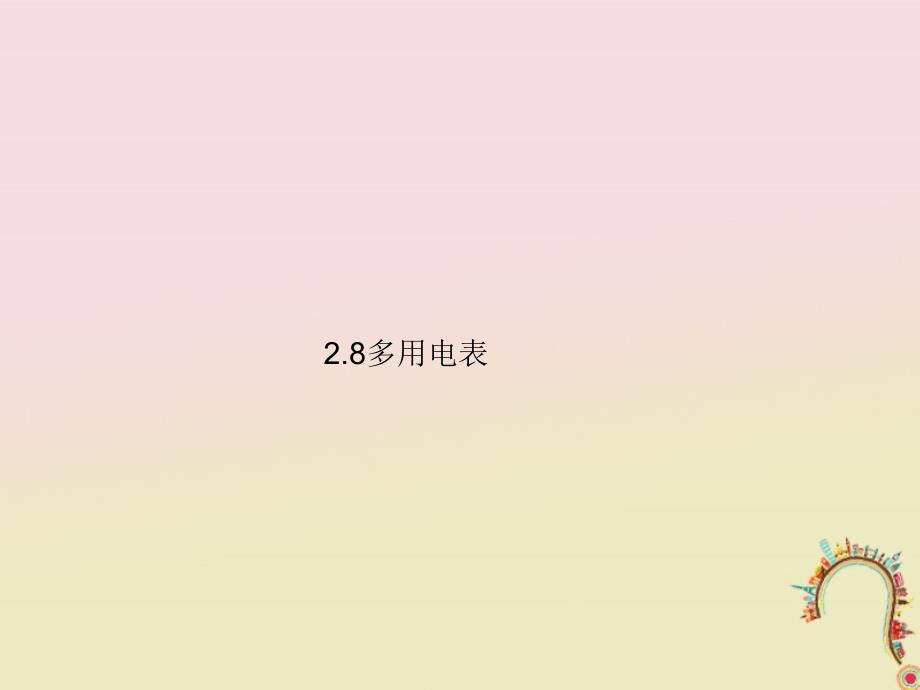 2.8多用电表